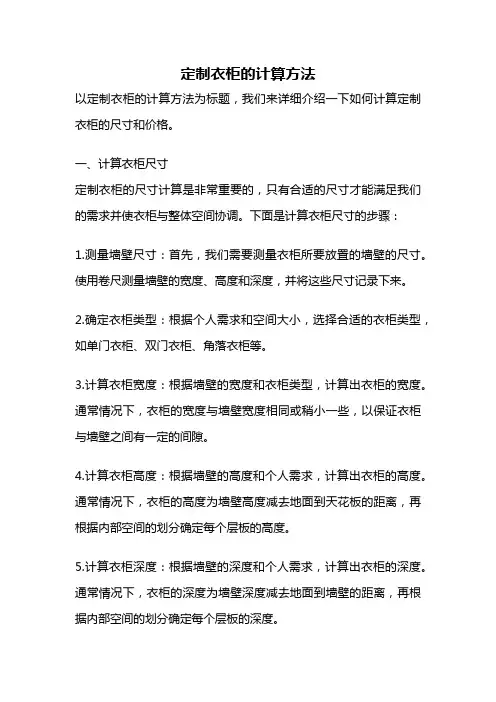 定制衣柜的计算方法

以定制衣柜的计算方法为标题，我们来详细介绍一下如何计算定制衣柜的尺寸和价格。

一、计算衣柜尺寸

定制衣柜的尺寸计算是非常重要的，只有合适的尺寸才能满足我们的需求并使衣柜与整体空间协调。下面是计算衣柜尺寸的步骤：

1.测量墙壁尺寸：首先，我们需要测量衣柜所要放置的墙壁的尺寸。使用卷尺测量墙壁的宽度、高度和深度，并将这些尺寸记录下来。

2.确定衣柜类型：根据个人需求和空间大小，选择合适的衣柜类型，如单门衣柜、双门衣柜、角落衣柜等。

3.计算衣柜宽度：根据墙壁的宽度和衣柜类型，计算出衣柜的宽度。通常情况下，衣柜的宽度与墙壁宽度相同或稍小一些，以保证衣柜与墙壁之间有一定的间隙。

4.计算衣柜高度：根据墙壁的高度和个人需求，计算出衣柜的高度。通常情况下，衣柜的高度为墙壁高度减去地面到天花板的距离，再根据内部空间的划分确定每个层板的高度。

5.计算衣柜深度：根据墙壁的深度和个人需求，计算出衣柜的深度。通常情况下，衣柜的深度为墙壁深度减去地面到墙壁的距离，再根据内部空间的划分确定每个层板的深度。